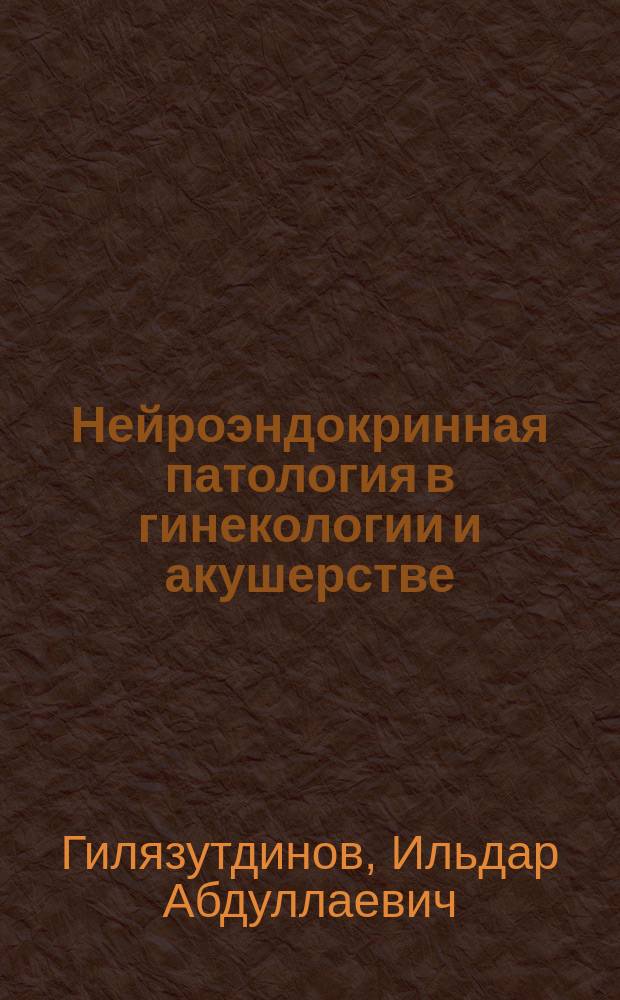 Нейроэндокринная патология в гинекологии и акушерстве

Гилязутдинов, Ильдар Абдуллаевич